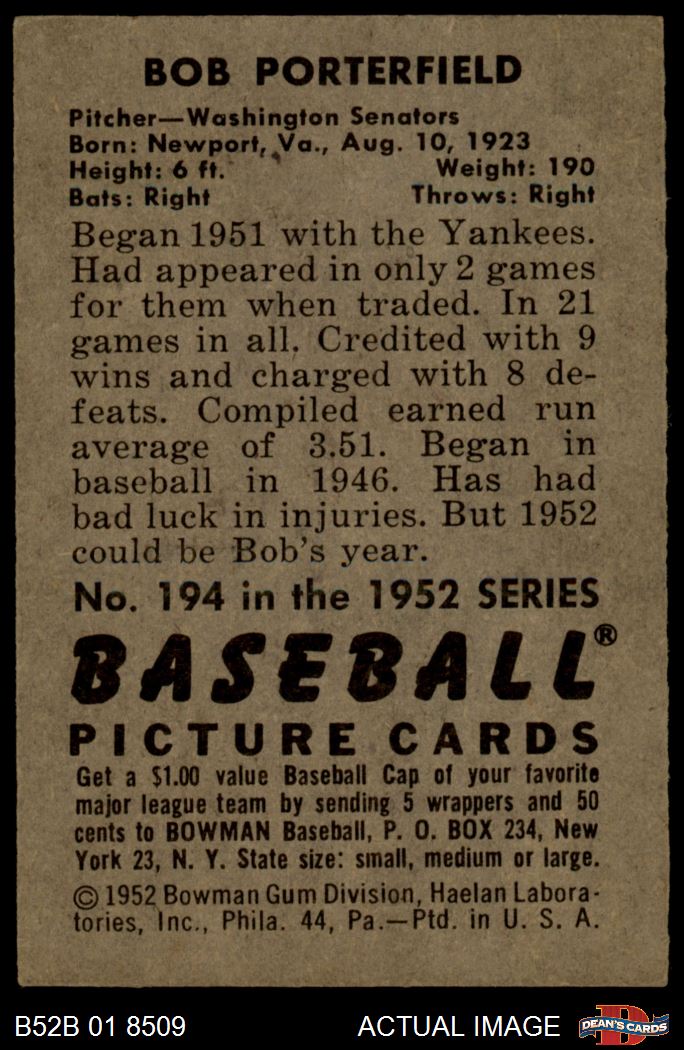 BOB PORTERFIELD

Pitcher—Washington Senators
Born: Newport, Va., Aug. 10, 1923
Height: 6 ft.    Weight: 190
Bats: Right    Throws: Right

Began 1951 with the Yankees. Had appeared in only 2 games for them when traded. In 21 games in all. Credited with 9 wins and charged with 8 defeats. Compiled earned run average of 3.51. Began in baseball in 1946. Has had bad luck in injuries. But 1952 could be Bob's year.

No. 194 in the 1952 SERIES

BASEBALL®

PICTURE CARDS

Get a $1.00 value Baseball Cap of your favorite major league team by sending 5 wrappers and 50 cents to BOWMAN Baseball, P. O. BOX 234, New York 23, N. Y. State size: small, medium or large.

© 1952 Bowman Gum Division, Haelan Laboratories, Inc., Phila. 44, Pa.—Ptd. in U. S. A.

B52B 01 8509    ACTUAL IMAGE    DEAN'S CARDS